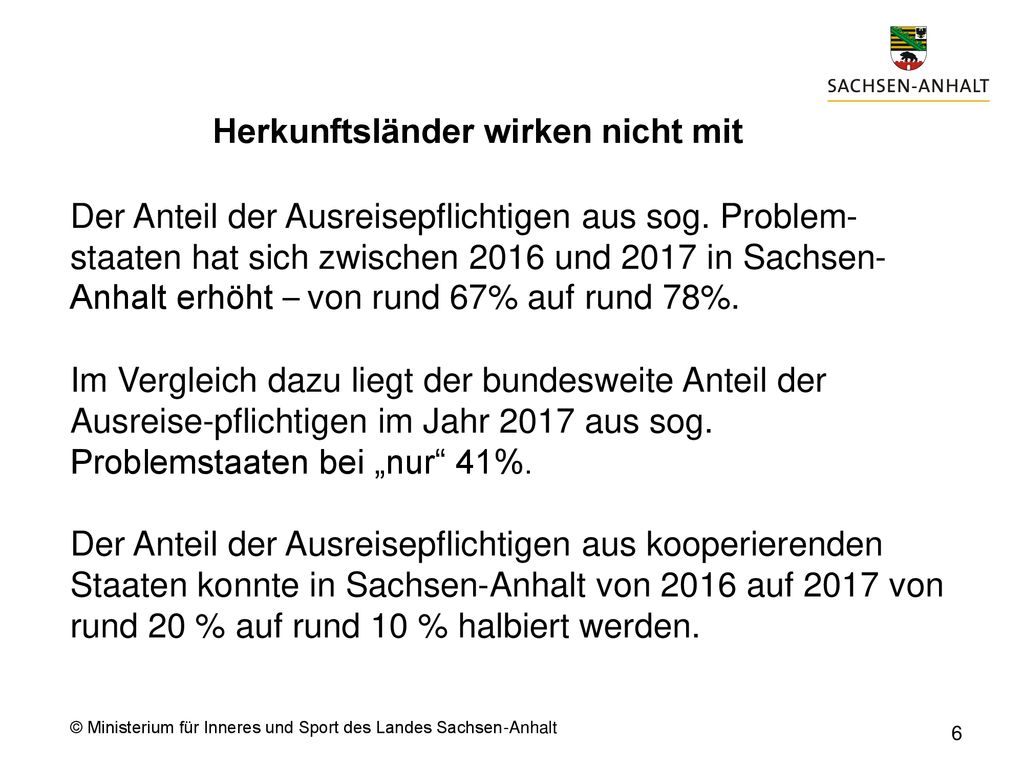 SACHSEN-ANHALT

Herkunftsländer wirken nicht mit

Der Anteil der Ausreisepflichtigen aus sog. Problemstaaten hat sich zwischen 2016 und 2017 in Sachsen-Anhalt erhöht – von rund 67% auf rund 78%.

Im Vergleich dazu liegt der bundesweite Anteil der Ausreise-pflichtigen im Jahr 2017 aus sog. Problemstaaten bei „nur“ 41%.

Der Anteil der Ausreisepflichtigen aus kooperierenden Staaten konnte in Sachsen-Anhalt von 2016 auf 2017 von rund 20 % auf rund 10 % halbiert werden.

© Ministerium für Inneres und Sport des Landes Sachsen-Anhalt

6